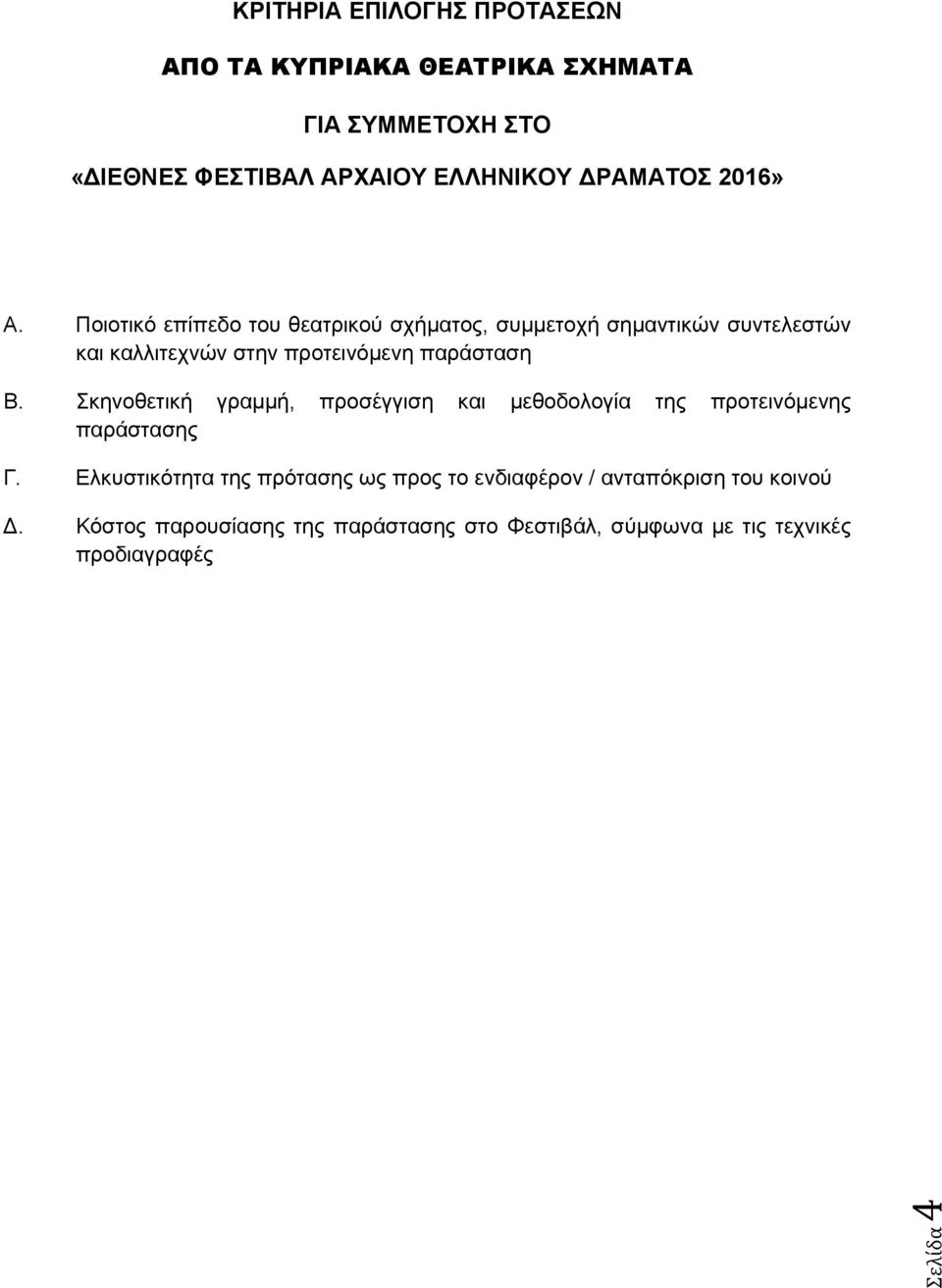 ΚΡΙΤΗΡΙΑ ΕΠΙΛΟΓΗΣ ΠΡΟΤΑΣΕΩΝ

ΑΠΟ ΤΑ ΚΥΠΡΙΑΚΑ ΘΕΑΤΡΙΚΑ ΣΧΗΜΑΤΑ

ΓΙΑ ΣΥΜΜΕΤΟΧΗ ΣΤΟ

«ΔΙΕΘΝΕΣ ΦΕΣΤΙΒΑΛ ΑΡΧΑΙΟΥ ΕΛΛΗΝΙΚΟΥ ΔΡΑΜΑΤΟΣ 2016»

Α. Ποιοτικό επίπεδο του θεατρικού σχήματος, συμμετοχή σημαντικών συντελεστών και καλλιτεχνών στην προτεινόμενη παράσταση

Β. Σκηνοθετική γραμμή, προσέγγιση και μεθοδολογία της προτεινόμενης παράστασης

Γ. Ελκυστικότητα της πρότασης ως προς το ενδιαφέρον / ανταπόκριση του κοινού

Δ. Κόστος παρουσίασης της παράστασης στο Φεστιβάλ, σύμφωνα με τις τεχνικές προδιαγραφές

Σελίδα 4